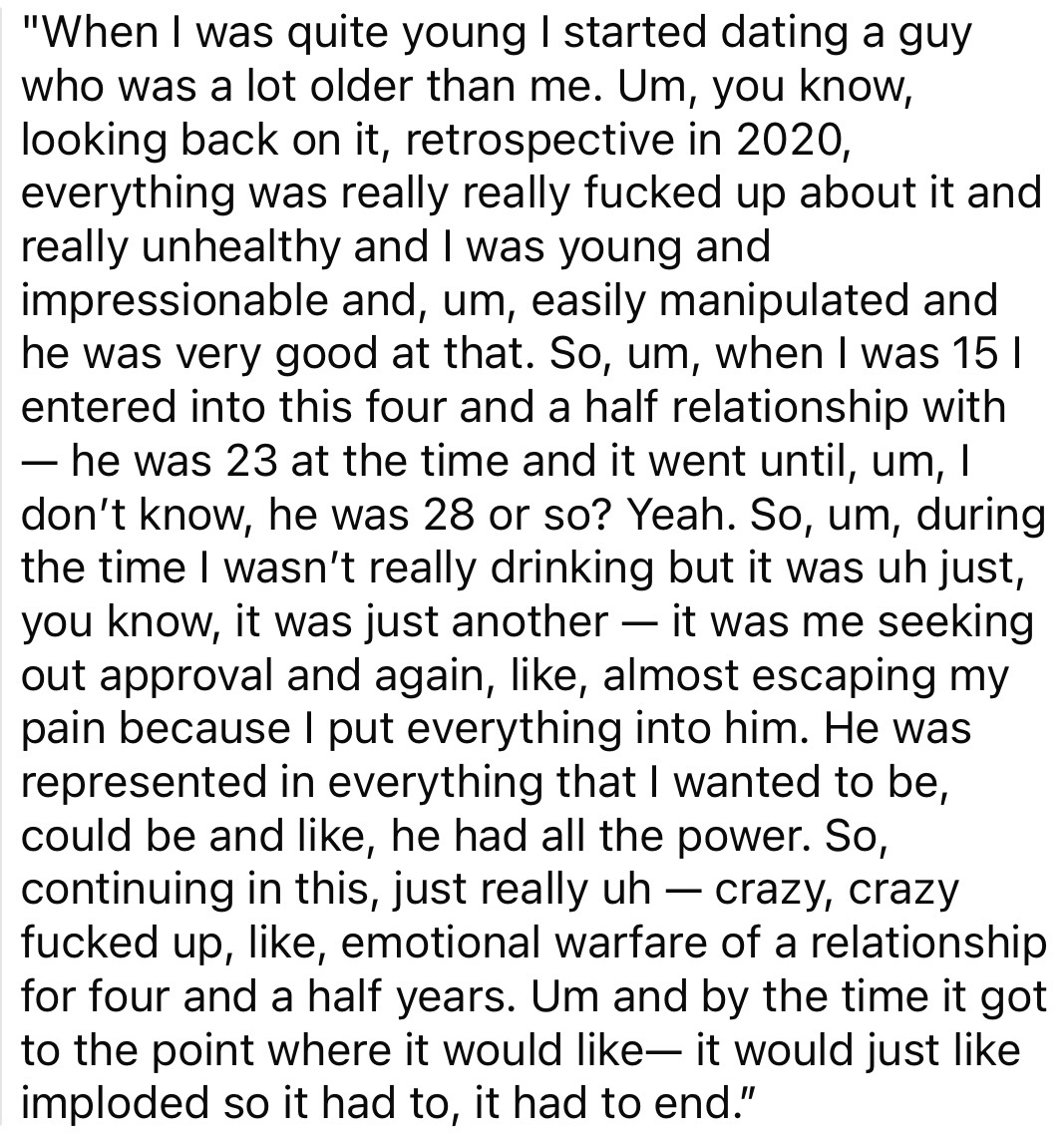 "When I was quite young I started dating a guy who was a lot older than me. Um, you know, looking back on it, retrospective in 2020, everything was really really fucked up about it and really unhealthy and I was young and impressionable and, um, easily manipulated and he was very good at that. So, um, when I was 15 I entered into this four and a half relationship with — he was 23 at the time and it went until, um, I don't know, he was 28 or so? Yeah. So, um, during the time I wasn't really drinking but it was uh just, you know, it was just another — it was me seeking out approval and again, like, almost escaping my pain because I put everything into him. He was represented in everything that I wanted to be, could be and like, he had all the power. So, continuing in this, just really uh — crazy, crazy fucked up, like, emotional warfare of a relationship for four and a half years. Um and by the time it got to the point where it would like— it would just like imploded so it had to, it had to end."